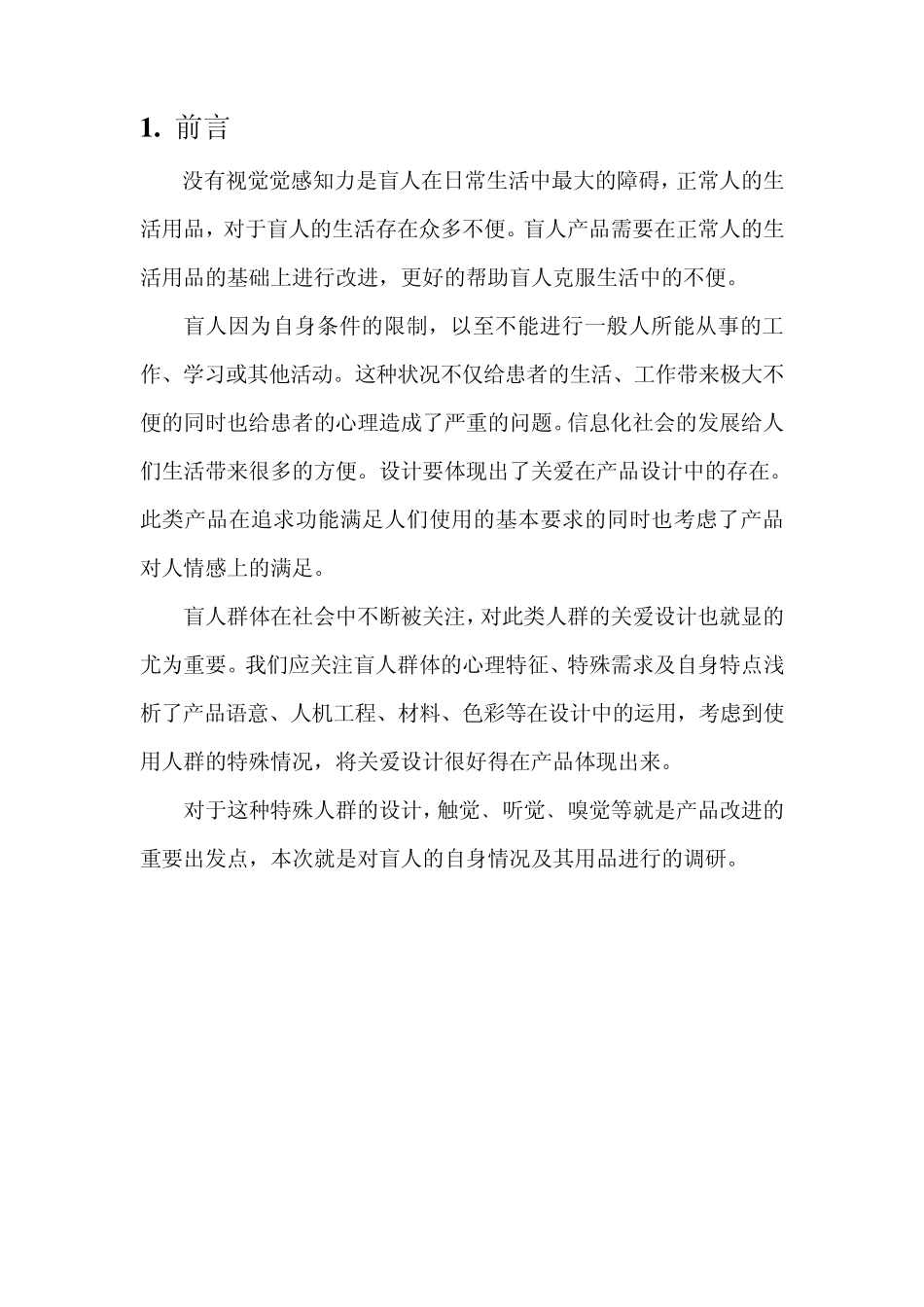 1. 前言

没有视觉觉感知力是盲人在日常生活中最大的障碍，正常人的生活用品，对于盲人的生活存在众多不便。盲人产品需要在正常人的生活用品的基础上进行改进，更好的帮助盲人克服生活中的不便。

盲人因为自身条件的限制，以至不能进行一般人所能从事的工作、学习或其他活动。这种状况不仅给患者的生活、工作带来极大不便的同时也给患者的心理造成了严重的问题。信息化社会的发展给人们生活带来很多的方便。设计要体现出了关爱在产品设计中的存在。此类产品在追求功能满足人们使用的基本要求的同时也考虑了产品对人情感上的满足。

盲人群体在社会中不断被关注，对此类人群的关爱设计也就显的尤为重要。我们应关注盲人群体的心理特征、特殊需求及自身特点浅析了产品语意、人机工程、材料、色彩等在设计中的运用，考虑到使用人群的特殊情况，将关爱设计很好得在产品体现出来。

对于这种特殊人群的设计，触觉、听觉、嗅觉等就是产品改进的重要出发点，本次就是对盲人的自身情况及其用品进行的调研。